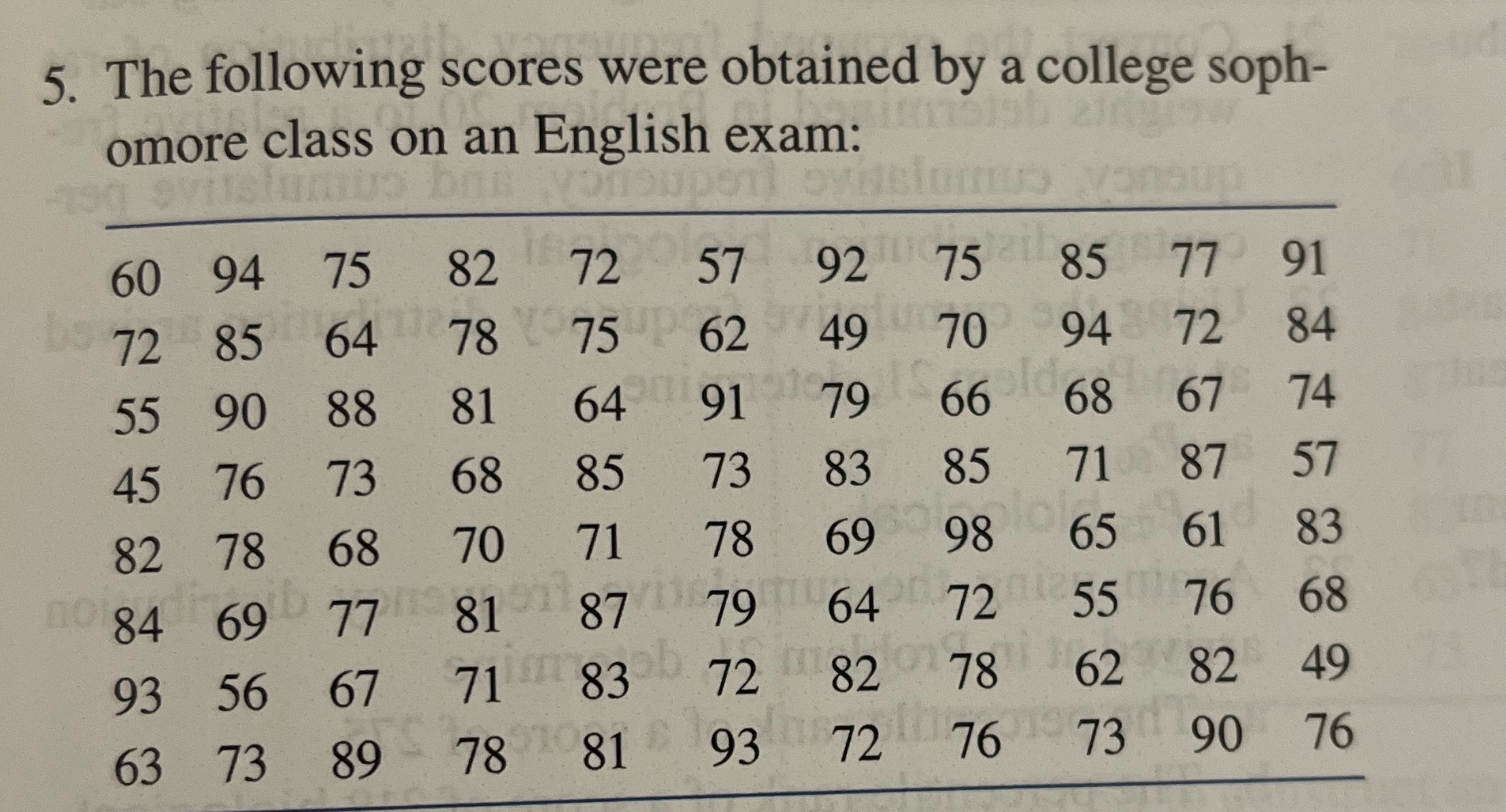 5. The following scores were obtained by a college sophomore class on an English exam:

| 60 | 94 | 75 | 82 | 72 | 57 | 92 | 75 | 85 | 77 | 91 |
|---|---|---|---|---|---|---|---|---|---|---|
| 72 | 85 | 64 | 78 | 75 | 62 | 49 | 70 | 94 | 72 | 84 |
| 55 | 90 | 88 | 81 | 64 | 91 | 79 | 66 | 68 | 67 | 74 |
| 45 | 76 | 73 | 68 | 85 | 73 | 83 | 85 | 71 | 87 | 57 |
| 82 | 78 | 68 | 70 | 71 | 78 | 69 | 98 | 65 | 61 | 83 |
| 84 | 69 | 77 | 81 | 87 | 79 | 64 | 72 | 55 | 76 | 68 |
| 93 | 56 | 67 | 71 | 83 | 72 | 82 | 78 | 62 | 82 | 49 |
| 63 | 73 | 89 | 78 | 81 | 93 | 72 | 76 | 73 | 90 | 76 |